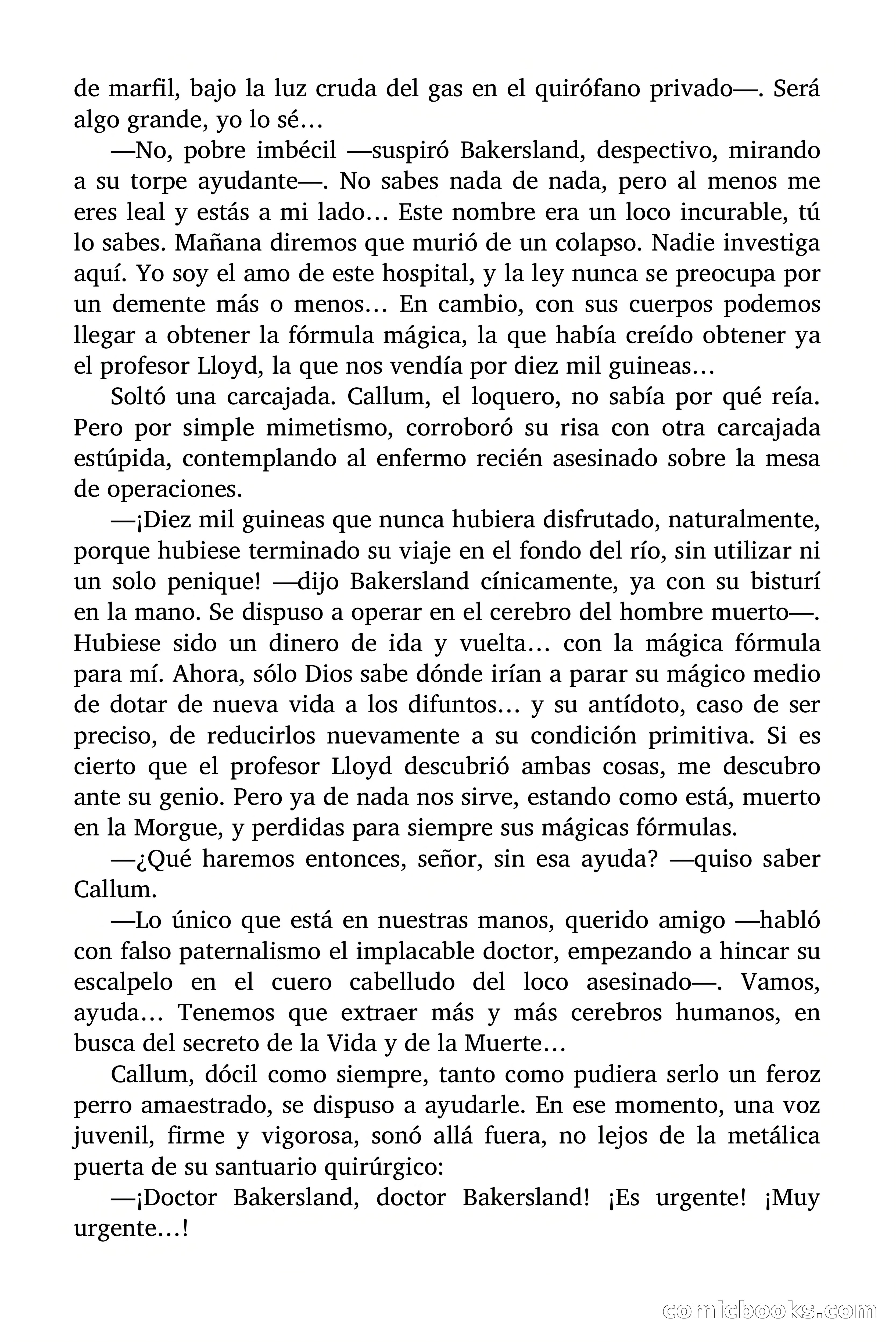 de marfil, bajo la luz cruda del gas en el quirófano privado—. Será algo grande, yo lo sé…

—No, pobre imbécil —suspiró Bakersland, despectivo, mirando a su torpe ayudante—. No sabes nada de nada, pero al menos me eres leal y estás a mi lado… Este nombre era un loco incurable, tú lo sabes. Mañana diremos que murió de un colapso. Nadie investiga aquí. Yo soy el amo de este hospital, y la ley nunca se preocupa por un demente más o menos… En cambio, con sus cuerpos podemos llegar a obtener la fórmula mágica, la que había creído obtener ya el profesor Lloyd, la que nos vendía por diez mil guineas…

Soltó una carcajada. Callum, el loquero, no sabía por qué reía. Pero por simple mimetismo, corroboró su risa con otra carcajada estúpida, contemplando al enfermo recién asesinado sobre la mesa de operaciones.

—¡Diez mil guineas que nunca hubiera disfrutado, naturalmente, porque hubiese terminado su viaje en el fondo del río, sin utilizar ni un solo penique! —dijo Bakersland cínicamente, ya con su bisturí en la mano. Se dispuso a operar en el cerebro del hombre muerto—. Hubiese sido un dinero de ida y vuelta… con la mágica fórmula para mí. Ahora, sólo Dios sabe dónde irían a parar su mágico medio de dotar de nueva vida a los difuntos… y su antídoto, caso de ser preciso, de reducirlos nuevamente a su condición primitiva. Si es cierto que el profesor Lloyd descubrió ambas cosas, me descubro ante su genio. Pero ya de nada nos sirve, estando como está, muerto en la Morgue, y perdidas para siempre sus mágicas fórmulas.

—¿Qué haremos entonces, señor, sin esa ayuda? —quiso saber Callum.

—Lo único que está en nuestras manos, querido amigo —habló con falso paternalismo el implacable doctor, empezando a hincar su escalpelo en el cuero cabelludo del loco asesinado—. Vamos, ayuda… Tenemos que extraer más y más cerebros humanos, en busca del secreto de la Vida y de la Muerte…

Callum, dócil como siempre, tanto como pudiera serlo un feroz perro amaestrado, se dispuso a ayudarle. En ese momento, una voz juvenil, firme y vigorosa, sonó allá fuera, no lejos de la metálica puerta de su santuario quirúrgico:

—¡Doctor Bakersland, doctor Bakersland! ¡Es urgente! ¡Muy urgente…!

comicbooks.com